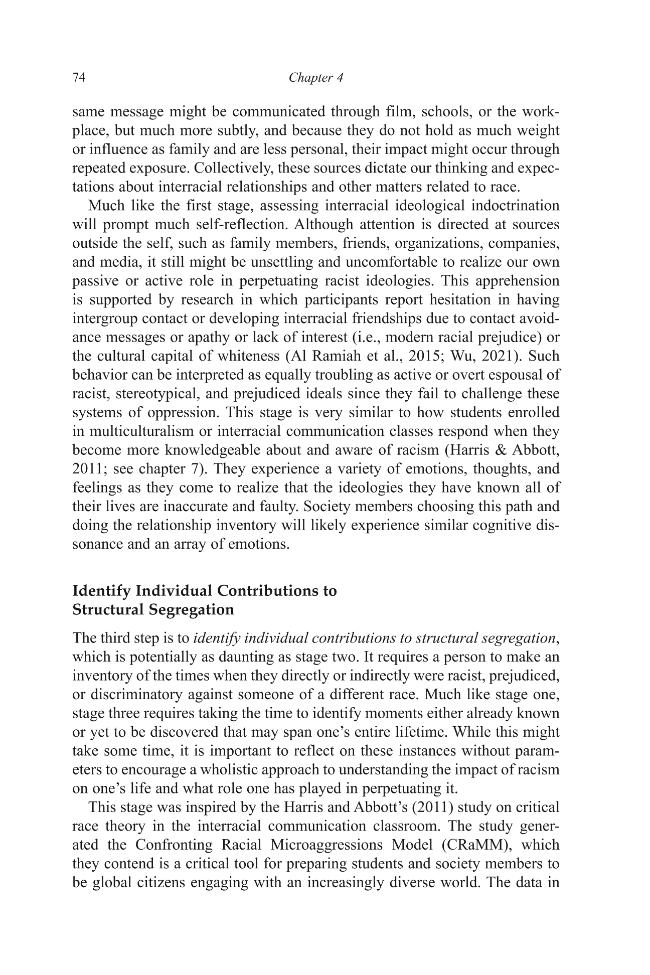 74 Chapter 4

same message might be communicated through film, schools, or the workplace, but much more subtly, and because they do not hold as much weight or influence as family and are less personal, their impact might occur through repeated exposure. Collectively, these sources dictate our thinking and expectations about interracial relationships and other matters related to race.

Much like the first stage, assessing interracial ideological indoctrination will prompt much self-reflection. Although attention is directed at sources outside the self, such as family members, friends, organizations, companies, and media, it still might be unsettling and uncomfortable to realize our own passive or active role in perpetuating racist ideologies. This apprehension is supported by research in which participants report hesitation in having intergroup contact or developing interracial friendships due to contact avoidance messages or apathy or lack of interest (i.e., modern racial prejudice) or the cultural capital of whiteness (Al Ramiah et al., 2015; Wu, 2021). Such behavior can be interpreted as equally troubling as active or overt espousal of racist, stereotypical, and prejudiced ideals since they fail to challenge these systems of oppression. This stage is very similar to how students enrolled in multiculturalism or interracial communication classes respond when they become more knowledgeable about and aware of racism (Harris & Abbott, 2011; see chapter 7). They experience a variety of emotions, thoughts, and feelings as they come to realize that the ideologies they have known all of their lives are inaccurate and faulty. Society members choosing this path and doing the relationship inventory will likely experience similar cognitive dissonance and an array of emotions.

Identify Individual Contributions to
Structural Segregation

The third step is to identify individual contributions to structural segregation, which is potentially as daunting as stage two. It requires a person to make an inventory of the times when they directly or indirectly were racist, prejudiced, or discriminatory against someone of a different race. Much like stage one, stage three requires taking the time to identify moments either already known or yet to be discovered that may span one's entire lifetime. While this might take some time, it is important to reflect on these instances without parameters to encourage a wholistic approach to understanding the impact of racism on one's life and what role one has played in perpetuating it.

This stage was inspired by the Harris and Abbott's (2011) study on critical race theory in the interracial communication classroom. The study generated the Confronting Racial Microaggressions Model (CRaMM), which they contend is a critical tool for preparing students and society members to be global citizens engaging with an increasingly diverse world. The data in